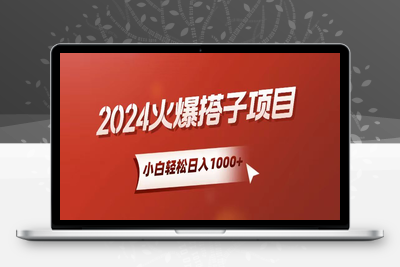 2024火爆搭子项目

小白轻松日入1000+